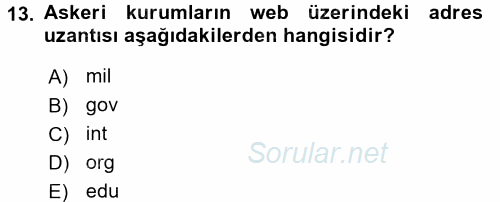 13. Askeri kurumların web üzerindeki adres uzantısı aşağıdakilerden hangisidir?

A) mil
B) gov
C) int
D) org
E) edu

Sorular.net